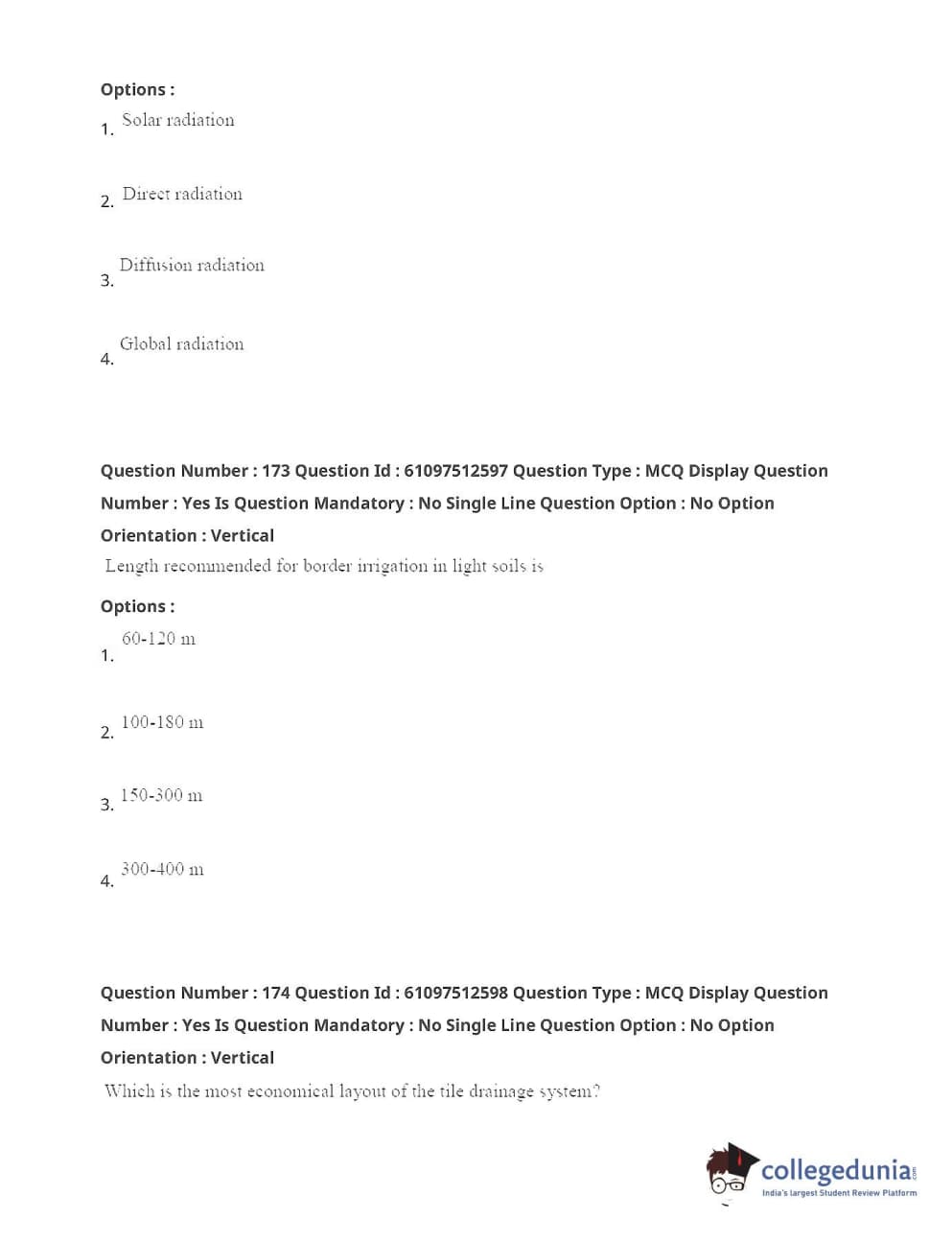 Options :
1. Solar radiation

2. Direct radiation

3. Diffusion radiation

4. Global radiation

Question Number : 173 Question Id : 61097512597 Question Type : MCQ Display Question Number : Yes Is Question Mandatory : No Single Line Question Option : No Option Orientation : Vertical

Length recommended for border irrigation in light soils is

Options :
1. 60-120 m

2. 100-180 m

3. 150-300 m

4. 300-400 m

Question Number : 174 Question Id : 61097512598 Question Type : MCQ Display Question Number : Yes Is Question Mandatory : No Single Line Question Option : No Option Orientation : Vertical

Which is the most economical layout of the tile drainage system?

collegedunia.com
India's largest Student Review Platform